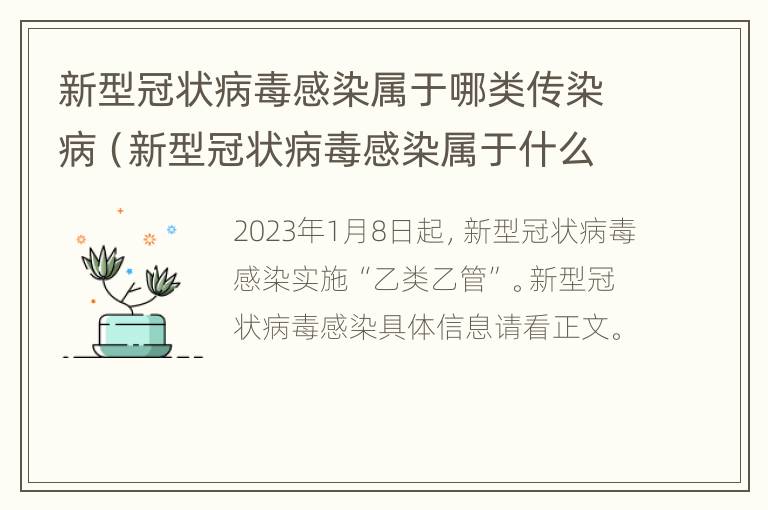 新型冠状病毒感染属于哪类传染病（新型冠状病毒感染属于什么

2023年1月8日起，新型冠状病毒感染实施“乙类乙管”。新型冠状病毒感染具体信息请看正文。